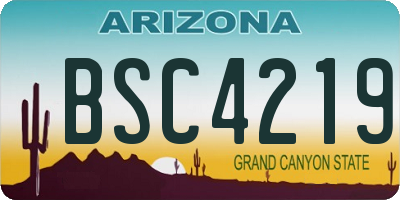 ARIZONA

BSC4219

GRAND CANYON STATE